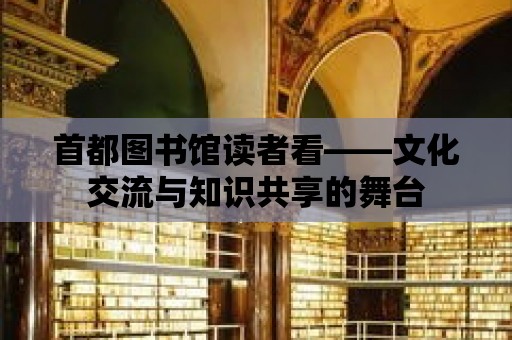 首都图书馆读者看——文化交流与知识共享的舞台